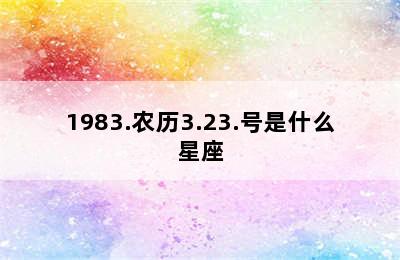 1983.农历3.23.号是什么星座